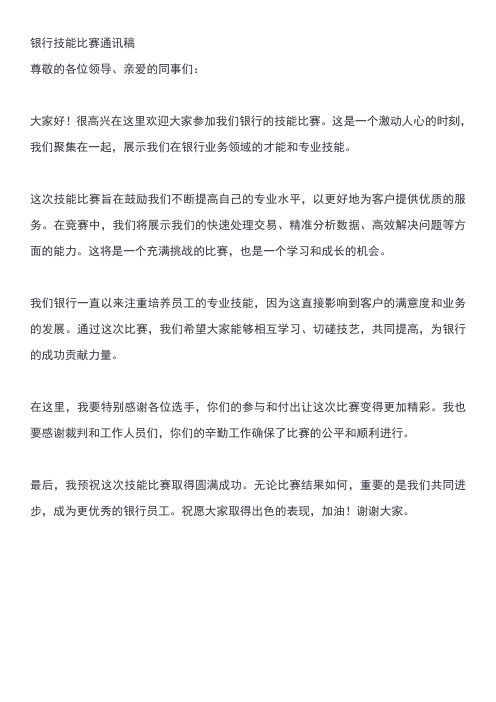 银行技能比赛通讯稿

尊敬的各位领导、亲爱的同事们：

大家好！很高兴在这里欢迎大家参加我们银行的技能比赛。这是一个激动人心的时刻，我们聚集在一起，展示我们在银行业务领域的才能和专业技能。

这次技能比赛旨在鼓励我们不断提高自己的专业水平，以更好地为客户提供优质的服务。在竞赛中，我们将展示我们的快速处理交易、精准分析数据、高效解决问题等方面的能力。这将是一个充满挑战的比赛，也是一个学习和成长的机会。

我们银行一直以来注重培养员工的专业技能，因为这直接影响到客户的满意度和业务的发展。通过这次比赛，我们希望大家能够相互学习、切磋技艺，共同提高，为银行的成功贡献力量。

在这里，我要特别感谢各位选手，你们的参与和付出让这次比赛变得更加精彩。我也要感谢裁判和工作人员们，你们的辛勤工作确保了比赛的公平和顺利进行。

最后，我预祝这次技能比赛取得圆满成功。无论比赛结果如何，重要的是我们共同进步，成为更优秀的银行员工。祝愿大家取得出色的表现，加油！谢谢大家。